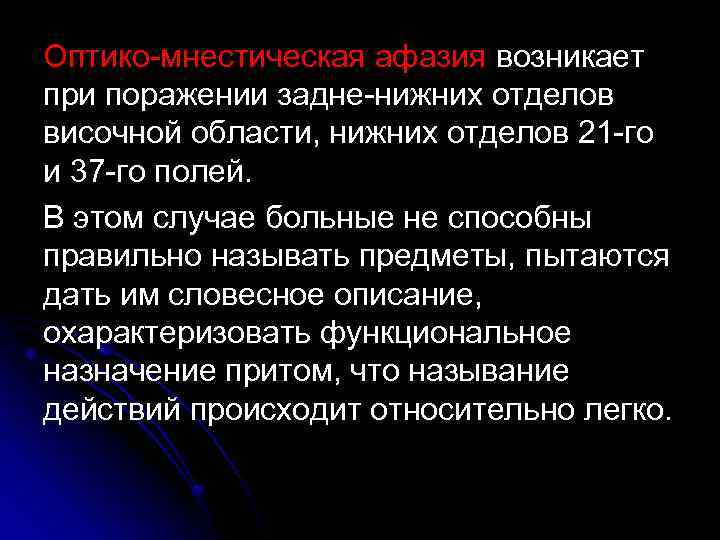 Оптико-мнестическая афазия возникает при поражении задне-нижних отделов височной области, нижних отделов 21-го и 37-го полей.

В этом случае больные не способны правильно называть предметы, пытаются дать им словесное описание, охарактеризовать функциональное назначение притом, что называние действий происходит относительно легко.